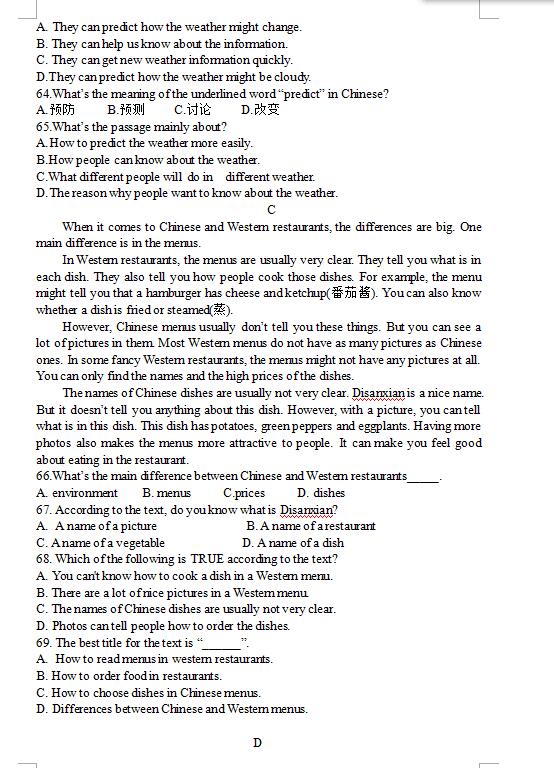 A. They can predict how the weather might change.
B. They can help us know about the information.
C. They can get new weather information quickly.
D.They can predict how the weather might be cloudy.
64.What's the meaning of the underlined word "predict" in Chinese?
A.预防　　B.预测　　C.讨论　　D.改变
65.What's the passage mainly about?
A.How to predict the weather more easily.
B.How people can know about the weather.
C.What different people will do in different weather.
D.The reason why people want to know about the weather.

C

When it comes to Chinese and Western restaurants, the differences are big. One main difference is in the menus.

In Western restaurants, the menus are usually very clear. They tell you what is in each dish. They also tell you how people cook those dishes. For example, the menu might tell you that a hamburger has cheese and ketchup(番茄酱). You can also know whether a dish is fried or steamed(蒸).

However, Chinese menus usually don't tell you these things. But you can see a lot of pictures in them. Most Western menus do not have as many pictures as Chinese ones. In some fancy Western restaurants, the menus might not have any pictures at all. You can only find the names and the high prices of the dishes.

The names of Chinese dishes are usually not very clear. Disanxian is a nice name. But it doesn't tell you anything about this dish. However, with a picture, you can tell what is in this dish. This dish has potatoes, green peppers and eggplants. Having more photos also makes the menus more attractive to people. It can make you feel good about eating in the restaurant.

66.What's the main difference between Chinese and Western restaurants_____.
A. environment　　B. menus　　C.prices　　D. dishes
67. According to the text, do you know what is Disanxian?
A. A name of a picture　　B. A name of a restaurant
C. A name of a vegetable　　D. A name of a dish
68. Which of the following is TRUE according to the text?
A. You can't know how to cook a dish in a Western menu.
B. There are a lot of nice pictures in a Western menu.
C. The names of Chinese dishes are usually not very clear.
D. Photos can tell people how to order the dishes.
69. The best title for the text is "______".
A. How to read menus in western restaurants.
B. How to order food in restaurants.
C. How to choose dishes in Chinese menus.
D. Differences between Chinese and Western menus.

D